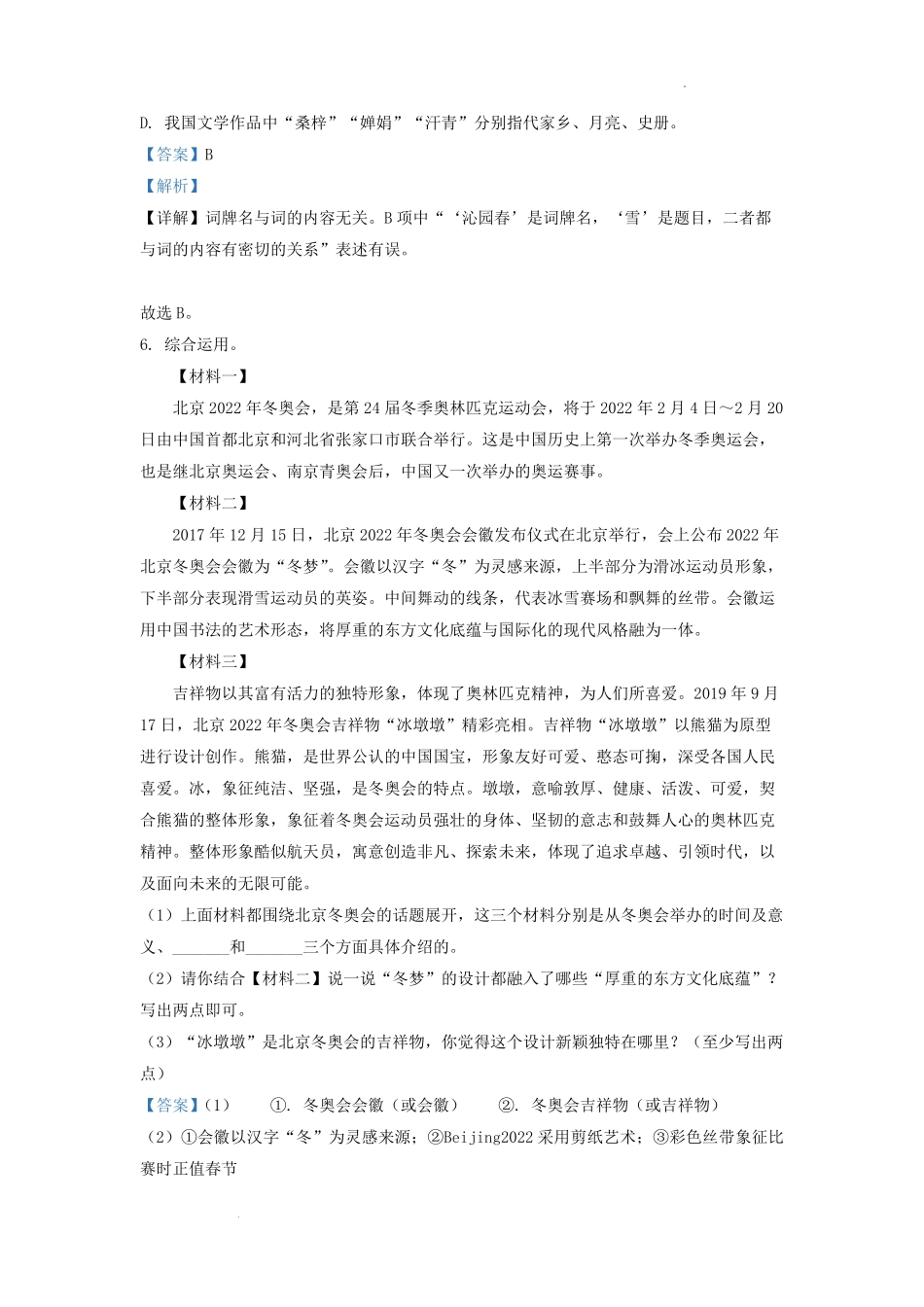 D. 我国文学作品中“桑梓”“婵娟”“汗青”分别指代家乡、月亮、史册。
【答案】B
【解析】
【详解】词牌名与词的内容无关。B项中“‘沁园春’是词牌名，‘雪’是题目，二者都与词的内容有密切的关系”表述有误。

故选B。
6. 综合运用。
【材料一】
北京2022年冬奥会，是第24届冬季奥林匹克运动会，将于2022年2月4日～2月20日由中国首都北京和河北省张家口市联合举行。这是中国历史上第一次举办冬季奥运会，也是继北京奥运会、南京青奥会后，中国又一次举办的奥运赛事。
【材料二】
2017年12月15日，北京2022年冬奥会会徽发布仪式在北京举行，会上公布2022年北京冬奥会会徽为“冬梦”。会徽以汉字“冬”为灵感来源，上半部分为滑冰运动员形象，下半部分表现滑雪运动员的英姿。中间舞动的线条，代表冰雪赛场和飘舞的丝带。会徽运用中国书法的艺术形态，将厚重的东方文化底蕴与国际化的现代风格融为一体。
【材料三】
吉祥物以其富有活力的独特形象，体现了奥林匹克精神，为人们所喜爱。2019年9月17日，北京2022年冬奥会吉祥物“冰墩墩”精彩亮相。吉祥物“冰墩墩”以熊猫为原型进行设计创作。熊猫，是世界公认的中国国宝，形象友好可爱、憨态可掬，深受各国人民喜爱。冰，象征纯洁、坚强，是冬奥会的特点。墩墩，意喻敦厚、健康、活泼、可爱，契合熊猫的整体形象，象征着冬奥会运动员强壮的身体、坚韧的意志和鼓舞人心的奥林匹克精神。整体形象酷似航天员，寓意创造非凡、探索未来，体现了追求卓越、引领时代，以及面向未来的无限可能。
（1）上面材料都围绕北京冬奥会的话题展开，这三个材料分别是从冬奥会举办的时间及意义、_______和_______三个方面具体介绍的。
（2）请你结合【材料二】说一说“冬梦”的设计都融入了哪些“厚重的东方文化底蕴”？写出两点即可。
（3）“冰墩墩”是北京冬奥会的吉祥物，你觉得这个设计新颖独特在哪里？（至少写出两点）
【答案】（1） ①. 冬奥会会徽（或会徽） ②. 冬奥会吉祥物（或吉祥物）
（2）①会徽以汉字“冬”为灵感来源；②Beijing2022采用剪纸艺术；③彩色丝带象征比赛时正值春节